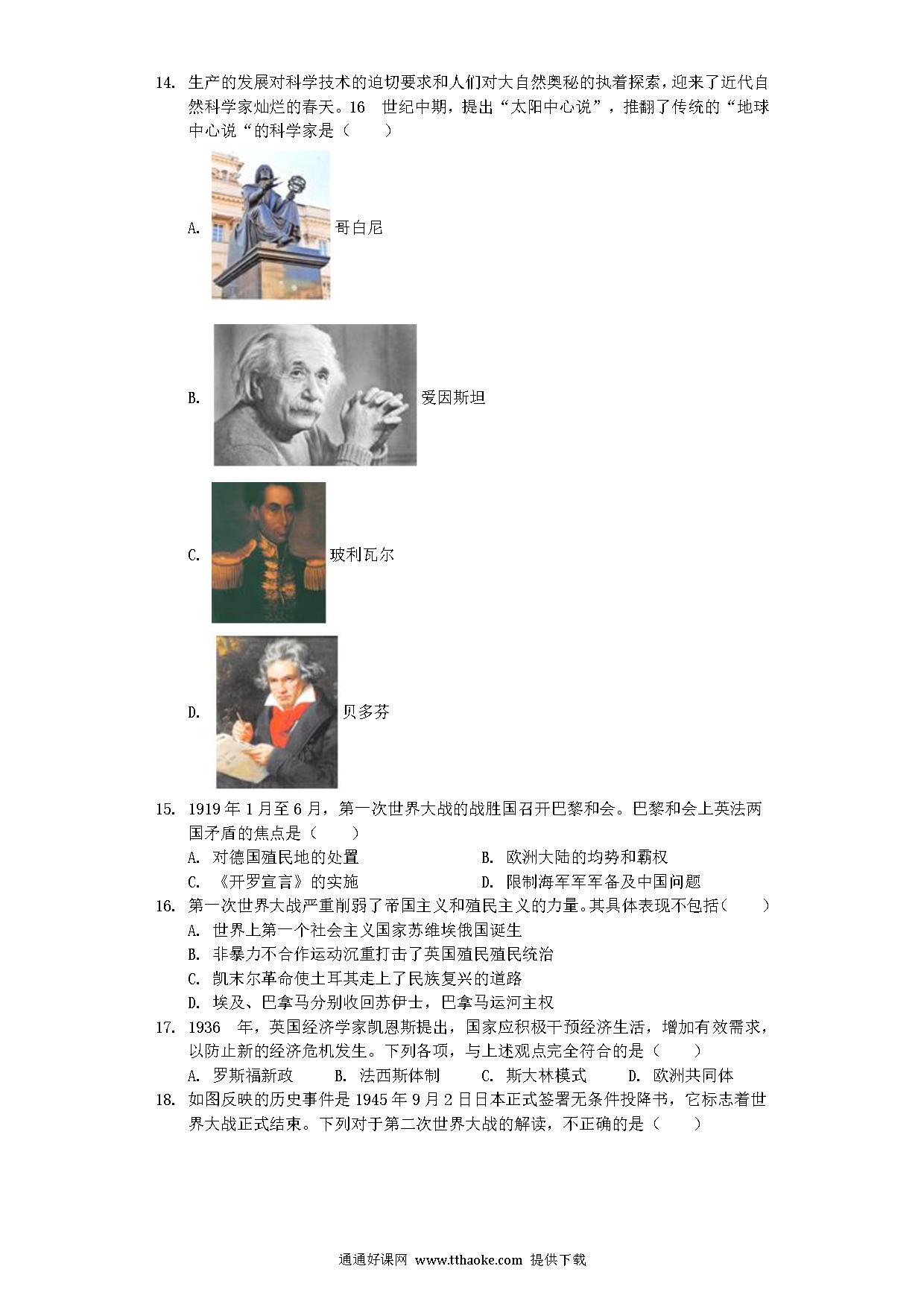 14. 生产的发展对科学技术的迫切要求和人们对大自然奥秘的执着探索，迎来了近代自然科学家灿烂的春天。16 世纪中期，提出“太阳中心说”，推翻了传统的“地球中心说“的科学家是（　　）

A. 哥白尼

B. 爱因斯坦

C. 玻利瓦尔

D. 贝多芬

15. 1919 年 1 月至 6 月，第一次世界大战的战胜国召开巴黎和会。巴黎和会上英法两国矛盾的焦点是（　　）

A. 对德国殖民地的处置
B. 欧洲大陆的均势和霸权
C. 《开罗宣言》的实施
D. 限制海军军备及中国问题

16. 第一次世界大战严重削弱了帝国主义和殖民主义的力量。其具体表现不包括（　　）

A. 世界上第一个社会主义国家苏维埃俄国诞生
B. 非暴力不合作运动沉重打击了英国殖民殖民统治
C. 凯末尔革命使土耳其走上了民族复兴的道路
D. 埃及、巴拿马分别收回苏伊士，巴拿马运河主权

17. 1936 年，英国经济学家凯恩斯提出，国家应积极干预经济生活，增加有效需求，以防止新的经济危机发生。下列各项，与上述观点完全符合的是（　　）

A. 罗斯福新政　B. 法西斯体制　C. 斯大林模式　D. 欧洲共同体

18. 如图反映的历史事件是 1945 年 9 月 2 日日本正式签署无条件投降书，它标志着世界大战正式结束。下列对于第二次世界大战的解读，不正确的是（　　）

通通好课网 www.tthaoke.com 提供下载